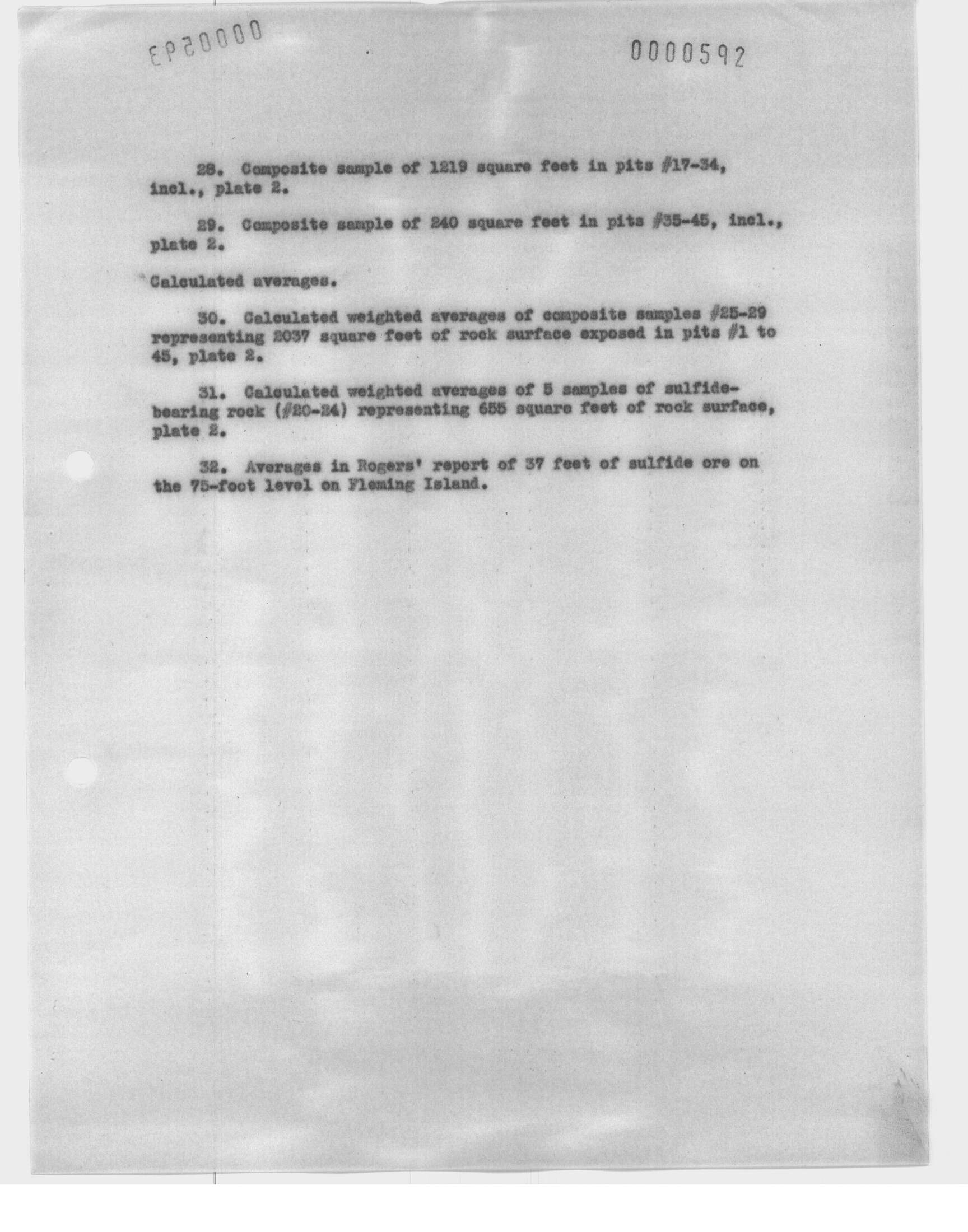 EP20000

0000592

28. Composite sample of 1219 square feet in pits #17-34, incl., plate 2.

29. Composite sample of 240 square feet in pits #35-45, incl., plate 2.

Calculated averages.

30. Calculated weighted averages of composite samples #25-29 representing 2037 square feet of rock surface exposed in pits #1 to 45, plate 2.

31. Calculated weighted averages of 5 samples of sulfide-bearing rock (#20-24) representing 655 square feet of rock surface, plate 2.

32. Averages in Rogers' report of 37 feet of sulfide ore on the 75-foot level on Fleming Island.